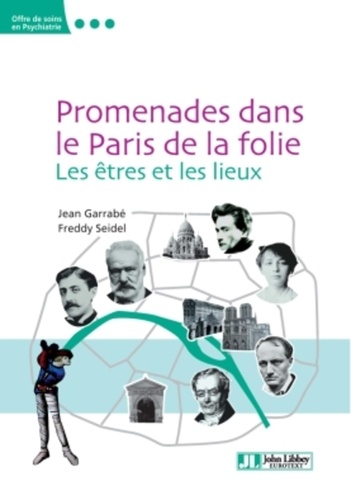 Offre de soins en Psychiatrie

Promenades dans le Paris de la folie
Les êtres et les lieux

Jean Garrabé
Freddy Seidel

JL John Libbey EUROTEXT